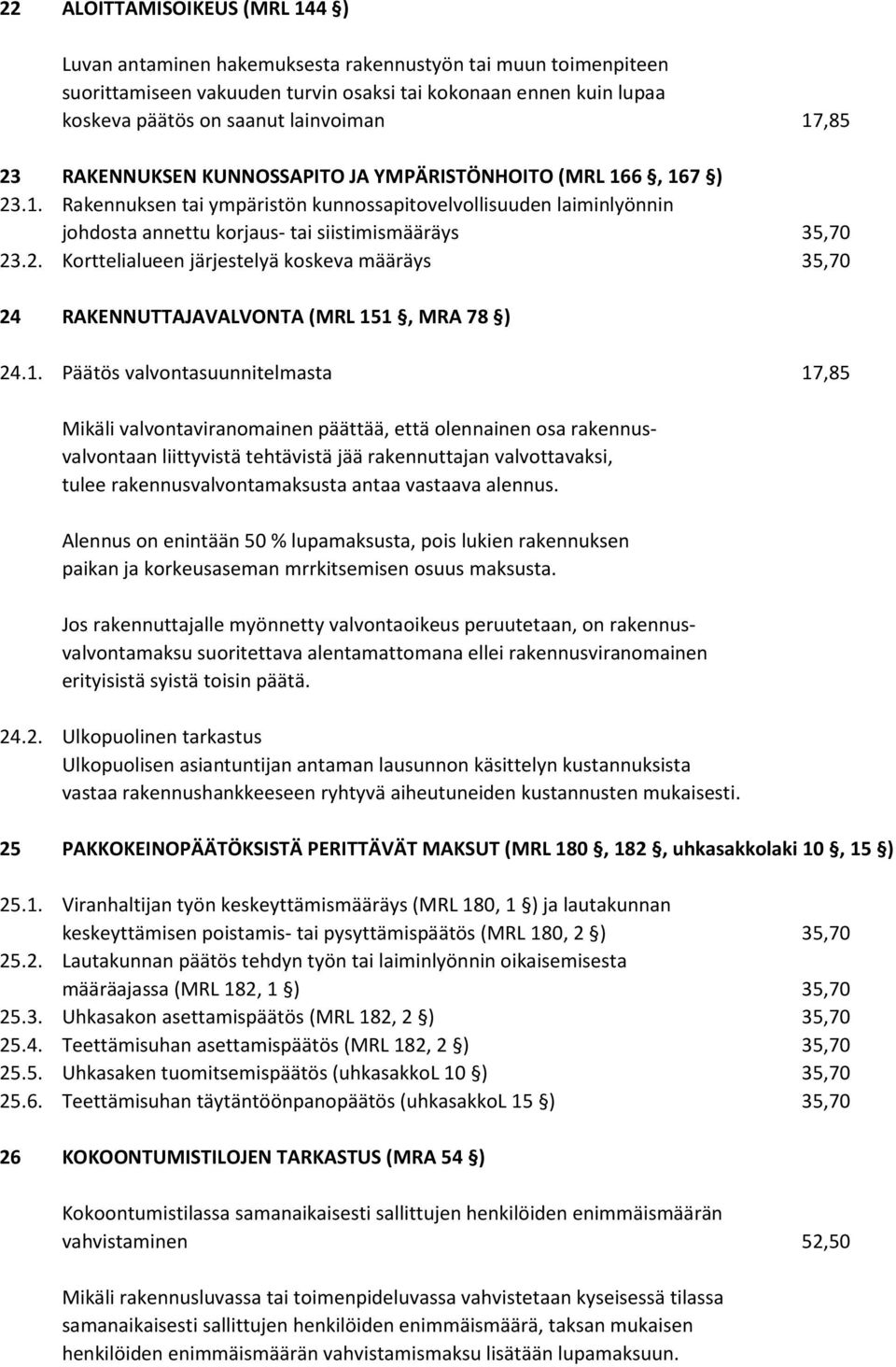 22 ALOITTAMISOIKEUS (MRL 144 §)

Luvan antaminen hakemuksesta rakennustyön tai muun toimenpiteen suorittamiseen vakuuden turvin osaksi tai kokonaan ennen kuin lupaa koskeva päätös on saanut lainvoiman 17,85

23 RAKENNUKSEN KUNNOSSAPITO JA YMPÄRISTÖNHOITO (MRL 166 §, 167 §)
23.1. Rakennuksen tai ympäristön kunnossapitovelvollisuuden laiminlyönnin johdosta annettu korjaus- tai siistimismääräys 35,70
23.2. Korttelialueen järjestelyä koskeva määräys 35,70

24 RAKENNUTTAJAVALVONTA (MRL 151 §, MRA 78 §)

24.1. Päätös valvontasuunnitelmasta 17,85

Mikäli valvontaviranomainen päättää, että olennainen osa rakennusvalvontaan liittyvistä tehtävistä jää rakennuttajan valvottavaksi, tulee rakennusvalvontamaksusta antaa vastaava alennus.

Alennus on enintään 50 % lupamaksusta, pois lukien rakennuksen paikan ja korkeusaseman mrrkitsemisen osuus maksusta.

Jos rakennuttajalle myönnetty valvontaoikeus peruutetaan, on rakennusvalvontamaksu suoritettava alentamattomana ellei rakennusviranomainen erityisistä syistä toisin päätä.

24.2. Ulkopuolinen tarkastus
Ulkopuolisen asiantuntijan antaman lausunnon käsittelyn kustannuksista vastaa rakennushankkeeseen ryhtyvä aiheutuneiden kustannusten mukaisesti.

25 PAKKOKEINOPÄÄTÖKSISTÄ PERITTÄVÄT MAKSUT (MRL 180 §, 182 §, uhkasakkolaki 10 §, 15 §)

25.1. Viranhaltijan työn keskeyttämismääräys (MRL 180, 1 §) ja lautakunnan keskeyttämisen poistamis- tai pysyttämispäätös (MRL 180, 2 §) 35,70
25.2. Lautakunnan päätös tehdyn työn tai laiminlyönnin oikaisemisesta määräajassa (MRL 182, 1 §) 35,70
25.3. Uhkasakon asettamispäätös (MRL 182, 2 §) 35,70
25.4. Teettämisuhan asettamispäätös (MRL 182, 2 §) 35,70
25.5. Uhkasaken tuomitsemispäätös (uhkasakkoL 10 §) 35,70
25.6. Teettämisuhan täytäntöönpanopäätös (uhkasakkoL 15 §) 35,70

26 KOKOONTUMISTILOJEN TARKASTUS (MRA 54 §)

Kokoontumistilassa samanaikaisesti sallittujen henkilöiden enimmäismäärän vahvistaminen 52,50

Mikäli rakennusluvassa tai toimenpideluvassa vahvistetaan kyseisessä tilassa samanaikaisesti sallittujen henkilöiden enimmäismäärä, taksan mukaisen henkilöiden enimmäismäärän vahvistamismaksu lisätään lupamaksuun.